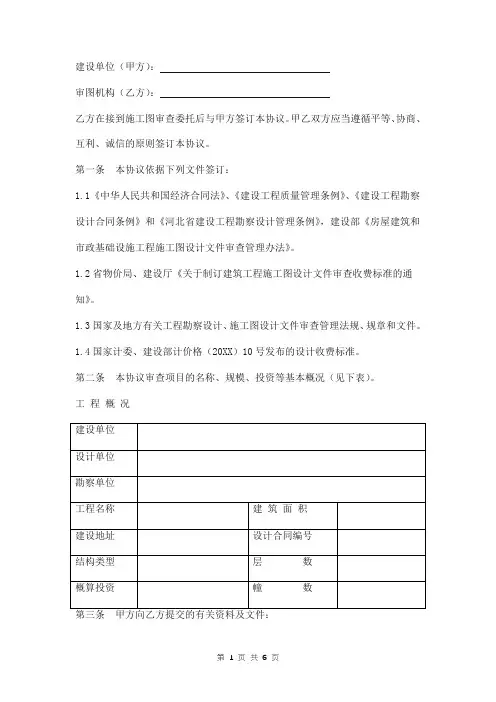 建设单位（甲方）：

审图机构（乙方）：

乙方在接到施工图审查委托后与甲方签订本协议。甲乙双方应当遵循平等、协商、互利、诚信的原则签订本协议。

第一条　本协议依据下列文件签订：

1.1《中华人民共和国经济合同法》、《建设工程质量管理条例》、《建设工程勘察设计合同条例》和《河北省建设工程勘察设计管理条例》，建设部《房屋建筑和市政基础设施工程施工图设计文件审查管理办法》。

1.2 省物价局、建设厅《关于制订建筑工程施工图设计文件审查收费标准的通知》。

1.3 国家及地方有关工程勘察设计、施工图设计文件审查管理法规、规章和文件。

1.4 国家计委、建设部计价格（20XX）10 号发布的设计收费标准。

第二条　本协议审查项目的名称、规模、投资等基本概况（见下表）。

工 程 概 况

| 建设单位 | | | |
|---|---|---|---|
| 设计单位 | | | |
| 勘察单位 | | | |
| 工程名称 | | 建 筑 面 积 | |
| 建设地址 | | 设计合同编号 | |
| 结构类型 | | 层　　数 | |
| 概算投资 | | 幢　　数 | |

第三条　甲方向乙方提交的有关资料及文件：

第 1 页 共 6 页